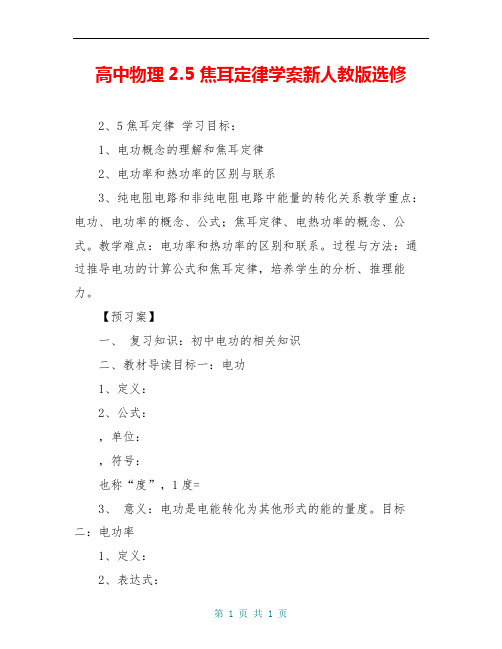 高中物理 2.5 焦耳定律学案新人教版选修

2、5 焦耳定律 学习目标：

1、电功概念的理解和焦耳定律

2、电功率和热功率的区别与联系

3、纯电阻电路和非纯电阻电路中能量的转化关系教学重点：电功、电功率的概念、公式；焦耳定律、电热功率的概念、公式。教学难点：电功率和热功率的区别和联系。过程与方法：通过推导电功的计算公式和焦耳定律，培养学生的分析、推理能力。

【预习案】

一、 复习知识：初中电功的相关知识

二、教材导读目标一：电功

1、定义：

2、公式：

，单位：

，符号：

也称“度”，1 度=

3、 意义：电功是电能转化为其他形式的能的量度。目标二：电功率

1、定义：

2、表达式：

第 1 页 共 1 页